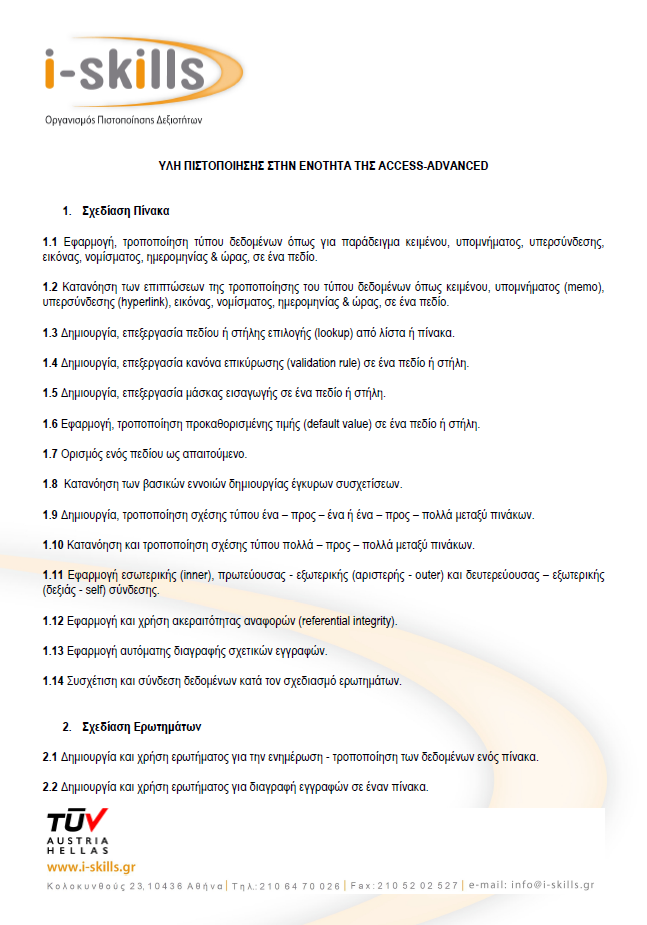 i-skills
Οργανισμός Πιστοποίησης Δεξιοτήτων

ΥΛΗ ΠΙΣΤΟΠΟΙΗΣΗΣ ΣΤΗΝ ΕΝΟΤΗΤΑ ΤΗΣ ACCESS-ADVANCED

1. Σχεδίαση Πίνακα

1.1 Εφαρμογή, τροποποίηση τύπου δεδομένων όπως για παράδειγμα κειμένου, υπομνήματος, υπερσύνδεσης, εικόνας, νομίσματος, ημερομηνίας & ώρας, σε ένα πεδίο.

1.2 Κατανόηση των επιπτώσεων της τροποποίησης του τύπου δεδομένων όπως κειμένου, υπομνήματος (memo), υπερσύνδεσης (hyperlink), εικόνας, νομίσματος, ημερομηνίας & ώρας, σε ένα πεδίο.

1.3 Δημιουργία, επεξεργασία πεδίου ή στήλης επιλογής (lookup) από λίστα ή πίνακα.

1.4 Δημιουργία, επεξεργασία κανόνα επικύρωσης (validation rule) σε ένα πεδίο ή στήλη.

1.5 Δημιουργία, επεξεργασία μάσκας εισαγωγής σε ένα πεδίο ή στήλη.

1.6 Εφαρμογή, τροποποίηση προκαθορισμένης τιμής (default value) σε ένα πεδίο ή στήλη.

1.7 Ορισμός ενός πεδίου ως απαιτούμενο.

1.8 Κατανόηση των βασικών εννοιών δημιουργίας έγκυρων συσχετίσεων.

1.9 Δημιουργία, τροποποίηση σχέσης τύπου ένα – προς – ένα ή ένα – προς – πολλά μεταξύ πινάκων.

1.10 Κατανόηση και τροποποίηση σχέσης τύπου πολλά – προς – πολλά μεταξύ πινάκων.

1.11 Εφαρμογή εσωτερικής (inner), πρωτεύουσας - εξωτερικής (αριστερής - outer) και δευτερεύουσας – εξωτερικής (δεξιάς - self) σύνδεσης.

1.12 Εφαρμογή και χρήση ακεραιότητας αναφορών (referential integrity).

1.13 Εφαρμογή αυτόματης διαγραφής σχετικών εγγραφών.

1.14 Συσχέτιση και σύνδεση δεδομένων κατά τον σχεδιασμό ερωτημάτων.

2. Σχεδίαση Ερωτημάτων

2.1 Δημιουργία και χρήση ερωτήματος για την ενημέρωση - τροποποίηση των δεδομένων ενός πίνακα.

2.2 Δημιουργία και χρήση ερωτήματος για διαγραφή εγγραφών σε έναν πίνακα.

TÜV AUSTRIA HELLAS
www.i-skills.gr
Κολοκυνθούς 23, 10436 Αθήνα | Τηλ.: 210 64 70 026 | Fax: 210 52 02 527 | e-mail: info@i-skills.gr